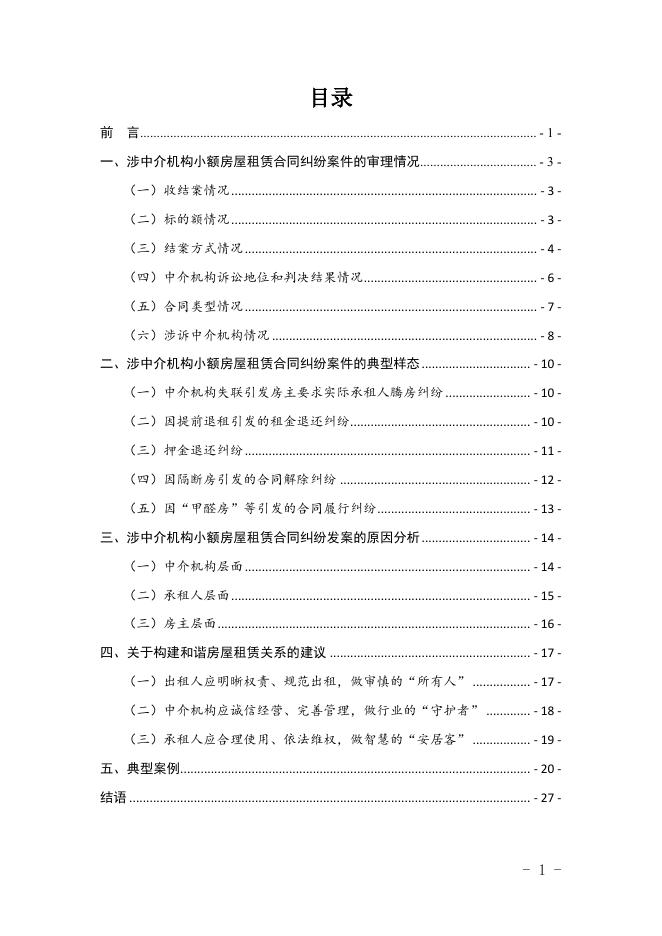 目录

前　言 - 1 -

一、涉中介机构小额房屋租赁合同纠纷案件的审理情况 - 3 -

（一）收结案情况 - 3 -

（二）标的额情况 - 3 -

（三）结案方式情况 - 4 -

（四）中介机构诉讼地位和判决结果情况 - 6 -

（五）合同类型情况 - 7 -

（六）涉诉中介机构情况 - 8 -

二、涉中介机构小额房屋租赁合同纠纷案件的典型样态 - 10 -

（一）中介机构失联引发房主要求实际承租人腾房纠纷 - 10 -

（二）因提前退租引发的租金退还纠纷 - 10 -

（三）押金退还纠纷 - 11 -

（四）因隔断房引发的合同解除纠纷 - 12 -

（五）因“甲醛房”等引发的合同履行纠纷 - 13 -

三、涉中介机构小额房屋租赁合同纠纷发案的原因分析 - 14 -

（一）中介机构层面 - 14 -

（二）承租人层面 - 15 -

（三）房主层面 - 16 -

四、关于构建和谐房屋租赁关系的建议 - 17 -

（一）出租人应明晰权责、规范出租，做审慎的“所有人” - 17 -

（二）中介机构应诚信经营、完善管理，做行业的“守护者” - 18 -

（三）承租人应合理使用、依法维权，做智慧的“安居客” - 19 -

五、典型案例 - 20 -

结语 - 27 -

－ 1 －